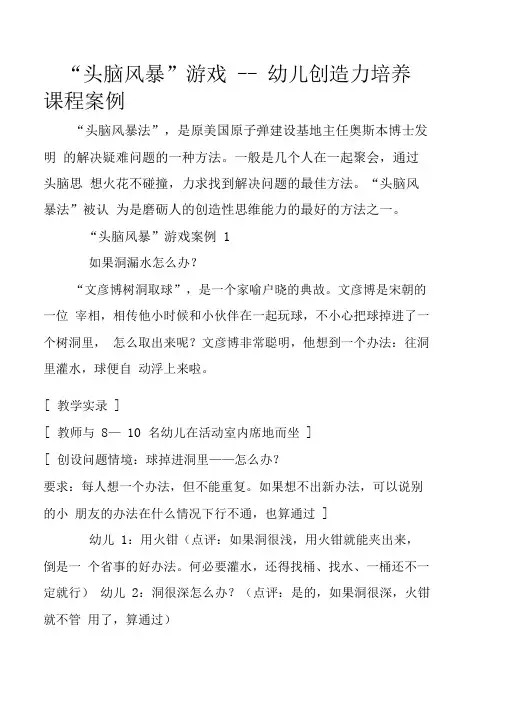 “头脑风暴”游戏 -- 幼儿创造力培养课程案例

“头脑风暴法”，是原美国原子弹建设基地主任奥斯本博士发明 的解决疑难问题的一种方法。一般是几个人在一起聚会，通过头脑思 想火花不碰撞，力求找到解决问题的最佳方法。“头脑风暴法”被认 为是磨砺人的创造性思维能力的最好的方法之一。

“头脑风暴”游戏案例 1

如果洞漏水怎么办?

“文彦博树洞取球”，是一个家喻户晓的典故。文彦博是宋朝的一位 宰相，相传他小时候和小伙伴在一起玩球，不小心把球掉进了一个树洞里， 怎么取出来呢？文彦博非常聪明，他想到一个办法：往洞里灌水，球便自 动浮上来啦。

[ 教学实录 ]

[ 教师与 8— 10 名幼儿在活动室内席地而坐 ]

[ 创设问题情境：球掉进洞里——怎么办?

要求：每人想一个办法，但不能重复。如果想不出新办法，可以说别的小 朋友的办法在什么情况下行不通，也算通过 ]

幼儿 1：用火钳（点评：如果洞很浅，用火钳就能夹出来，倒是一 个省事的好办法。何必要灌水，还得找桶、找水、一桶还不一定就行） 幼儿 2：洞很深怎么办?（点评：是的，如果洞很深，火钳就不管 用了，算通过）